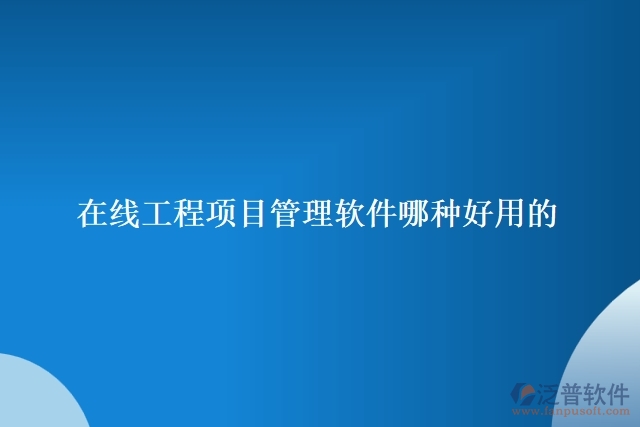 在线工程项目管理软件哪种好用的

泛普软件
www.fanpusoft.com